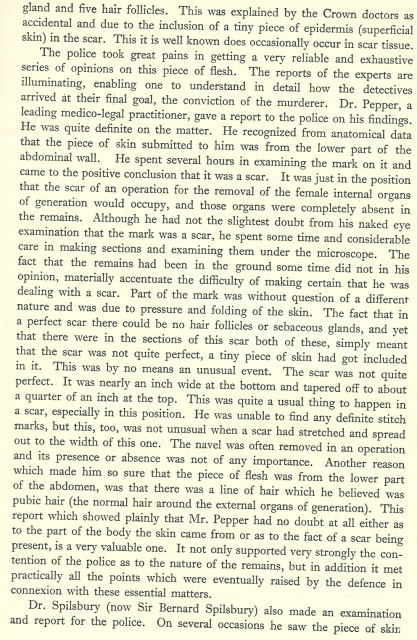 gland and five hair follicles. This was explained by the Crown doctors as accidental and due to the inclusion of a tiny piece of epidermis (superficial skin) in the scar. This it is well known does occasionally occur in scar tissue.

The police took great pains in getting a very reliable and exhaustive series of opinions on this piece of flesh. The reports of the experts are illuminating, enabling one to understand in detail how the detectives arrived at their final goal, the conviction of the murderer. Dr. Pepper, a leading medico-legal practitioner, gave a report to the police on his findings. He was quite definite on the matter. He recognized from anatomical data that the piece of skin submitted to him was from the lower part of the abdominal wall. He spent several hours in examining the mark on it and came to the positive conclusion that it was a scar. It was just in the position that the scar of an operation for the removal of the female internal organs of generation would occupy, and those organs were completely absent in the remains. Although he had not the slightest doubt from his naked eye examination that the mark was a scar, he spent some time and considerable care in making sections and examining them under the microscope. The fact that the remains had been in the ground some time did not in his opinion, materially accentuate the difficulty of making certain that he was dealing with a scar. Part of the mark was without question of a different nature and was due to pressure and folding of the skin. The fact that in a perfect scar there could be no hair follicles or sebaceous glands, and yet that there were in the sections of this scar both of these, simply meant that the scar was not quite perfect, a tiny piece of skin had got included in it. This was by no means an unusual event. The scar was not quite perfect. It was nearly an inch wide at the bottom and tapered off to about a quarter of an inch at the top. This was quite a usual thing to happen in a scar, especially in this position. He was unable to find any definite stitch marks, but this, too, was not unusual when a scar had stretched and spread out to the width of this one. The navel was often removed in an operation and its presence or absence was not of any importance. Another reason which made him so sure that the piece of flesh was from the lower part of the abdomen, was that there was a line of hair which he believed was pubic hair (the normal hair around the external organs of generation). This report which showed plainly that Mr. Pepper had no doubt at all either as to the part of the body the skin came from or as to the fact of a scar being present, is a very valuable one. It not only supported very strongly the contention of the police as to the nature of the remains, but in addition it met practically all the points which were eventually raised by the defence in connexion with these essential matters.

Dr. Spilsbury (now Sir Bernard Spilsbury) also made an examination and report for the police. On several occasions he saw the piece of skin